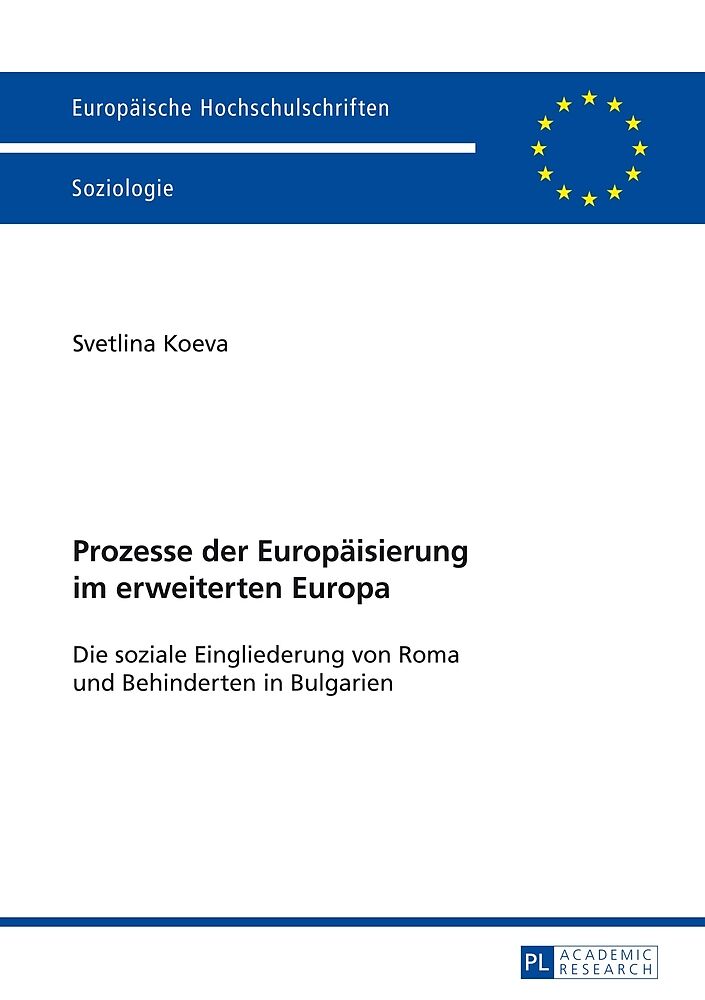 Europäische Hochschulschriften

Soziologie

Svetlina Koeva

Prozesse der Europäisierung im erweiterten Europa

Die soziale Eingliederung von Roma und Behinderten in Bulgarien

PL ACADEMIC RESEARCH